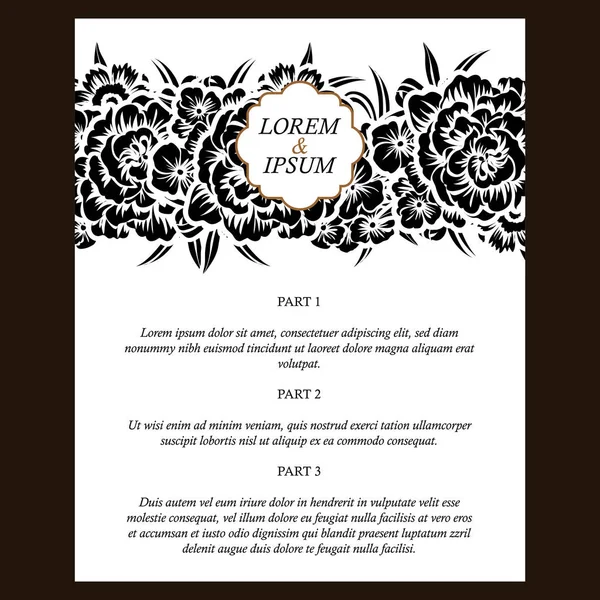 LOREM
&
IPSUM

PART 1

Lorem ipsum dolor sit amet, consectetuer adipiscing elit, sed diam nonummy nibh euismod tincidunt ut laoreet dolore magna aliquam erat volutpat.

PART 2

Ut wisi enim ad minim veniam, quis nostrud exerci tation ullamcorper suscipit lobortis nisl ut aliquip ex ea commodo consequat.

PART 3

Duis autem vel eum iriure dolor in hendrerit in vulputate velit esse molestie consequat, vel illum dolore eu feugiat nulla facilisis at vero eros et accumsan et iusto odio dignissim qui blandit praesent luptatum zzril delenit augue duis dolore te feugait nulla facilisi.